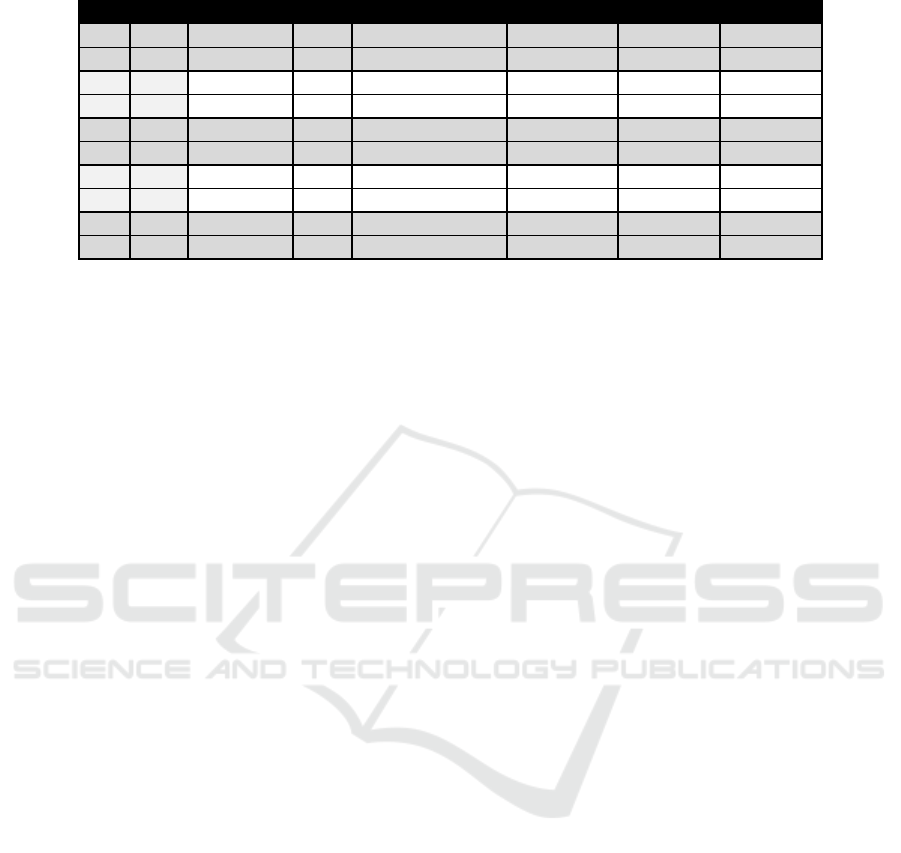 SCITEPRESS
SCIENCE AND TECHNOLOGY PUBLICATIONS